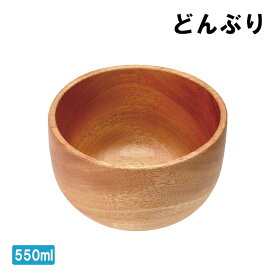 どんぶり

550ml